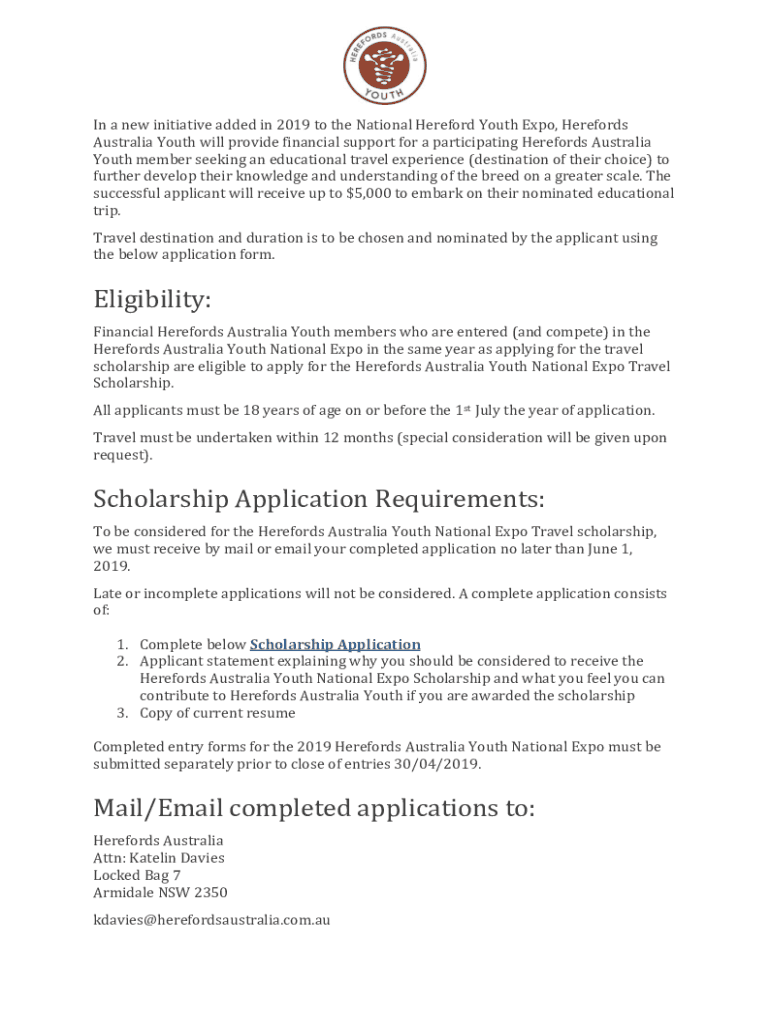 HEREFORDS Australia YOUTH

In a new initiative added in 2019 to the National Hereford Youth Expo, Herefords Australia Youth will provide financial support for a participating Herefords Australia Youth member seeking an educational travel experience (destination of their choice) to further develop their knowledge and understanding of the breed on a greater scale. The successful applicant will receive up to $5,000 to embark on their nominated educational trip.

Travel destination and duration is to be chosen and nominated by the applicant using the below application form.

Eligibility:

Financial Herefords Australia Youth members who are entered (and compete) in the Herefords Australia Youth National Expo in the same year as applying for the travel scholarship are eligible to apply for the Herefords Australia Youth National Expo Travel Scholarship.

All applicants must be 18 years of age on or before the 1st July the year of application.

Travel must be undertaken within 12 months (special consideration will be given upon request).

Scholarship Application Requirements:

To be considered for the Herefords Australia Youth National Expo Travel scholarship, we must receive by mail or email your completed application no later than June 1, 2019.

Late or incomplete applications will not be considered. A complete application consists of:

1. Complete below Scholarship Application
2. Applicant statement explaining why you should be considered to receive the Herefords Australia Youth National Expo Scholarship and what you feel you can contribute to Herefords Australia Youth if you are awarded the scholarship
3. Copy of current resume

Completed entry forms for the 2019 Herefords Australia Youth National Expo must be submitted separately prior to close of entries 30/04/2019.

Mail/Email completed applications to:

Herefords Australia
Attn: Katelin Davies
Locked Bag 7
Armidale NSW 2350

kdavies@herefordsaustralia.com.au